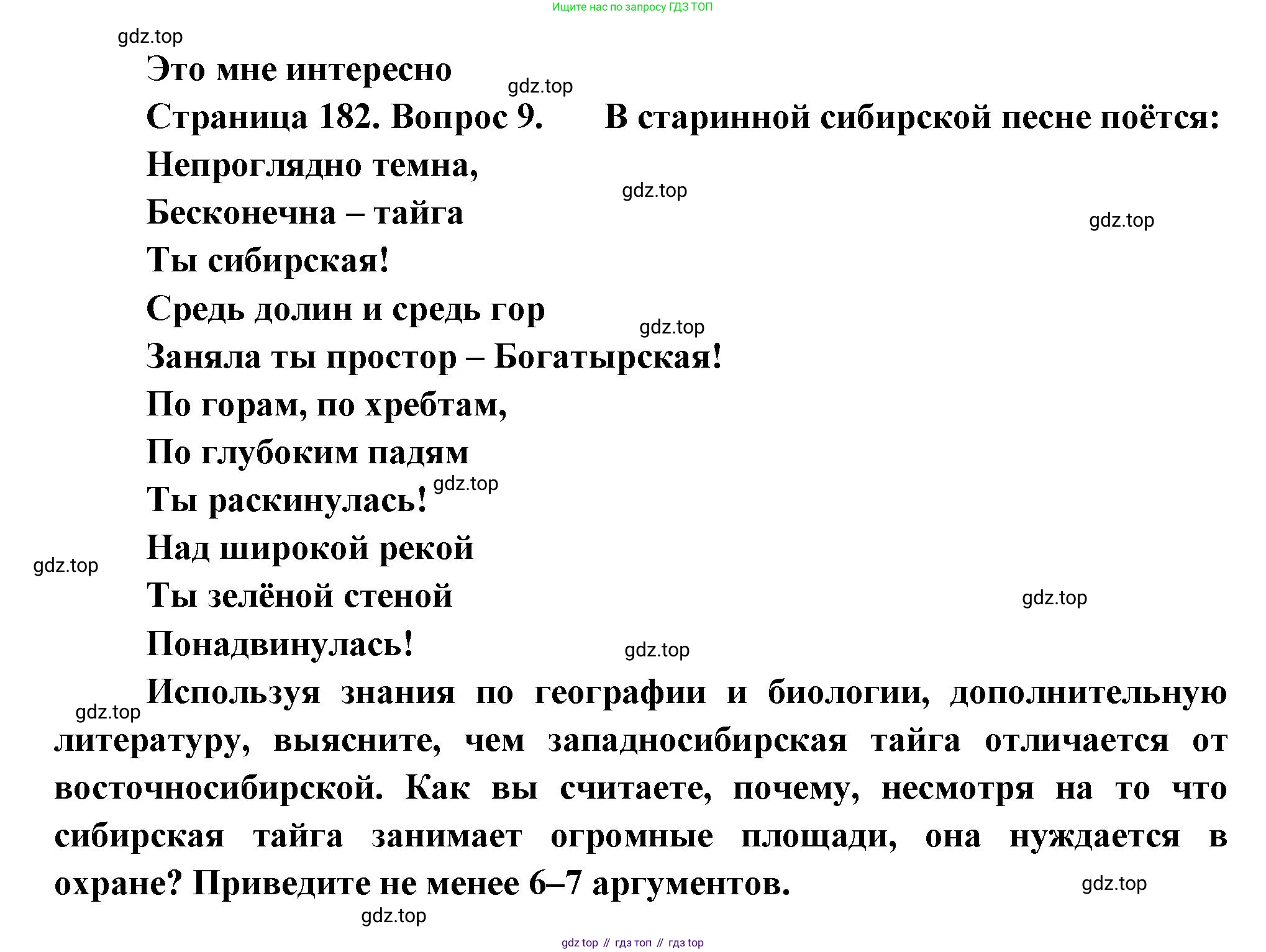 Ищите нас по запросу ГДЗ ТОП

gdz.top

Это мне интересно

gdz.top

Страница 182. Вопрос 9. В старинной сибирской песне поётся:

Непроглядно темна,

gdz.top

Бесконечна – тайга

gdz.top

Ты сибирская!

Средь долин и средь гор

gdz.top

Заняла ты простор – Богатырская!

По горам, по хребтам,

По глубоким падям

gdz.top

Ты раскинулась!

Над широкой рекой

gdz.top

Ты зелёной стеной

gdz.top

Понадвинулась!

gdz.top

Используя знания по географии и биологии, дополнительную литературу, выясните, чем западносибирская тайга отличается от восточносибирской. Как вы считаете, почему, несмотря на то что сибирская тайга занимает огромные площади, она нуждается в охране? Приведите не менее 6–7 аргументов.

gdz.top

gdz.top

gdz.top

gdz top // гдз топ // гдз top